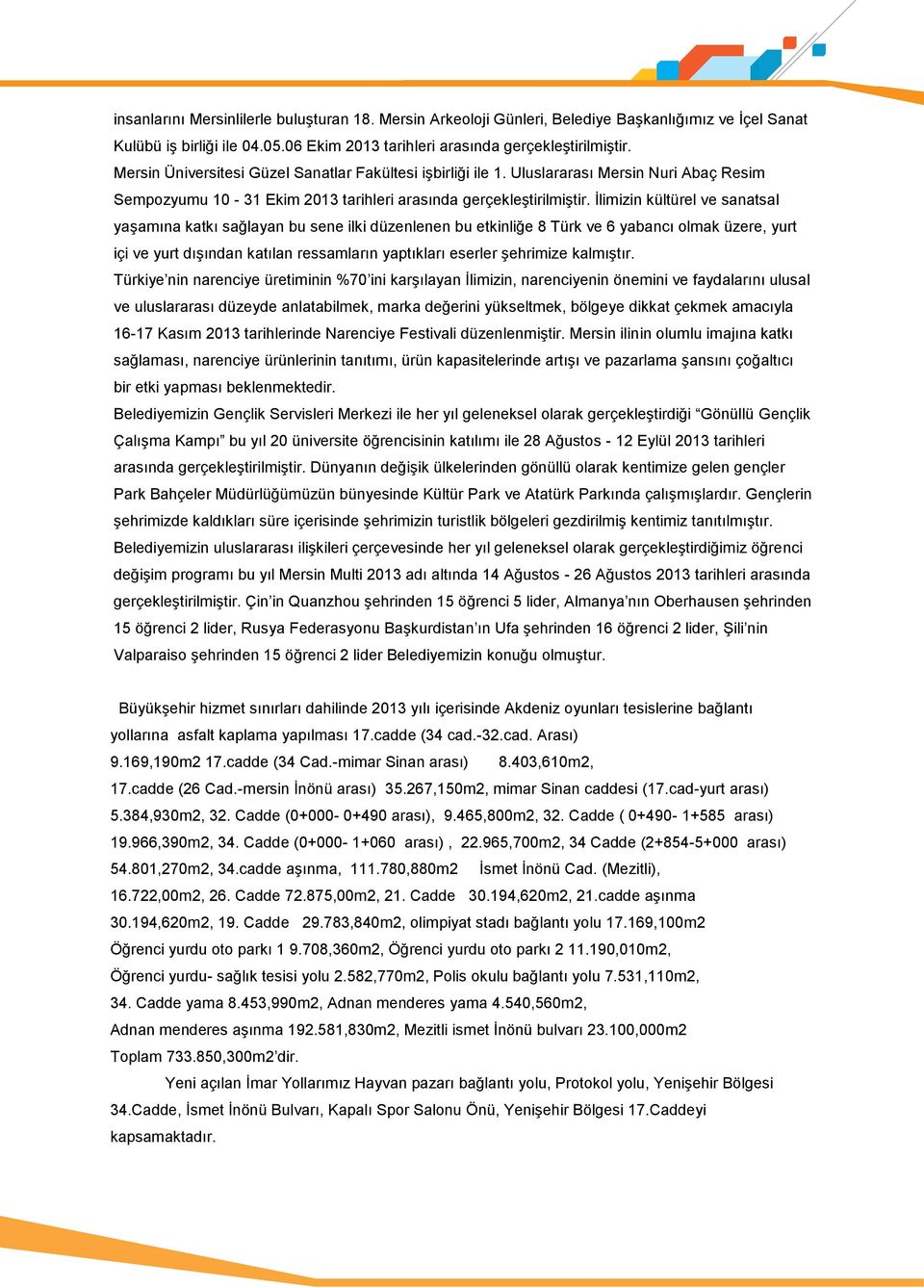 insanlarını Mersinlilerle buluşturan 18. Mersin Arkeoloji Günleri, Belediye Başkanlığımız ve İçel Sanat Kulübü iş birliği ile 04.05.06 Ekim 2013 tarihleri arasında gerçekleştirilmiştir.
Mersin Üniversitesi Güzel Sanatlar Fakültesi işbirliği ile 1. Uluslararası Mersin Nuri Abaç Resim Sempozyumu 10 - 31 Ekim 2013 tarihleri arasında gerçekleştirilmiştir. İlimizin kültürel ve sanatsal yaşamına katkı sağlayan bu sene ilki düzenlenen bu etkinliğe 8 Türk ve 6 yabancı olmak üzere, yurt içi ve yurt dışından katılan ressamların yaptıkları eserler şehrimize kalmıştır.
Türkiye'nin narenciye üretiminin %70'ini karşılayan İlimizin, narenciyenin önemini ve faydalarını ulusal ve uluslararası düzeyde anlatabilmek, marka değerini yükseltmek, bölgeye dikkat çekmek amacıyla 16-17 Kasım 2013 tarihlerinde Narenciye Festivali düzenlenmiştir. Mersin ilinin olumlu imajına katkı sağlaması, narenciye ürünlerinin tanıtımı, ürün kapasitelerinde artışı ve pazarlama şansını çoğaltıcı bir etki yapması beklenmektedir.
Belediyemizin Gençlik Servisleri Merkezi ile her yıl geleneksel olarak gerçekleştirdiği "Gönüllü Gençlik Çalışma Kampı" bu yıl 20 üniversite öğrencisinin katılımı ile 28 Ağustos - 12 Eylül 2013 tarihleri arasında gerçekleştirilmiştir. Dünyanın değişik ülkelerinden gönüllü olarak kentimize gelen gençler Park Bahçeler Müdürlüğümüzün bünyesinde Kültür Park ve Atatürk Parkında çalışmışlardır. Gençlerin şehrimizde kaldıkları süre içerisinde şehrimizin turistlik bölgeleri gezdirilmiş kentimiz tanıtılmıştır.
Belediyemizin uluslararası ilişkileri çerçevesinde her yıl geleneksel olarak gerçekleştirdiğimiz öğrenci değişim programı bu yıl Mersin Multi 2013 adı altında 14 Ağustos - 26 Ağustos 2013 tarihleri arasında gerçekleştirilmiştir. Çin'in Quanzhou şehrinden 15 öğrenci 5 lider, Almanya'nın Oberhausen şehrinden 15 öğrenci 2 lider, Rusya Federasyonu Başkurdistan'ın Ufa şehrinden 16 öğrenci 2 lider, Şili'nin Valparaiso şehrinden 15 öğrenci 2 lider Belediyemizin konuğu olmuştur.

Büyükşehir hizmet sınırları dahilinde 2013 yılı içerisinde Akdeniz oyunları tesislerine bağlantı yollarına asfalt kaplama yapılması 17.cadde (34 cad.-32.cad. Arası)
9.169,190m2 17.cadde (34 Cad.-mimar Sinan arası) 8.403,610m2,
17.cadde (26 Cad.-mersin İnönü arası) 35.267,150m2, mimar Sinan caddesi (17.cad-yurt arası) 5.384,930m2, 32. Cadde (0+000- 0+490 arası), 9.465,800m2, 32. Cadde ( 0+490- 1+585 arası) 19.966,390m2, 34. Cadde (0+000- 1+060 arası) , 22.965,700m2, 34 Cadde (2+854-5+000 arası) 54.801,270m2, 34.cadde aşınma, 111.780,880m2 İsmet İnönü Cad. (Mezitli), 16.722,00m2, 26. Cadde 72.875,00m2, 21. Cadde 30.194,620m2, 21.cadde aşınma 30.194,620m2, 19. Cadde 29.783,840m2, olimpiyat stadı bağlantı yolu 17.169,100m2
Öğrenci yurdu oto parkı 1 9.708,360m2, Öğrenci yurdu oto parkı 2 11.190,010m2,
Öğrenci yurdu- sağlık tesisi yolu 2.582,770m2, Polis okulu bağlantı yolu 7.531,110m2,
34. Cadde yama 8.453,990m2, Adnan menderes yama 4.540,560m2,
Adnan menderes aşınma 192.581,830m2, Mezitli ismet İnönü bulvarı 23.100,000m2
Toplam 733.850,300m2'dir.
Yeni açılan İmar Yollarımız Hayvan pazarı bağlantı yolu, Protokol yolu, Yenişehir Bölgesi 34.Cadde, İsmet İnönü Bulvarı, Kapalı Spor Salonu Önü, Yenişehir Bölgesi 17.Caddeyi kapsamaktadır.